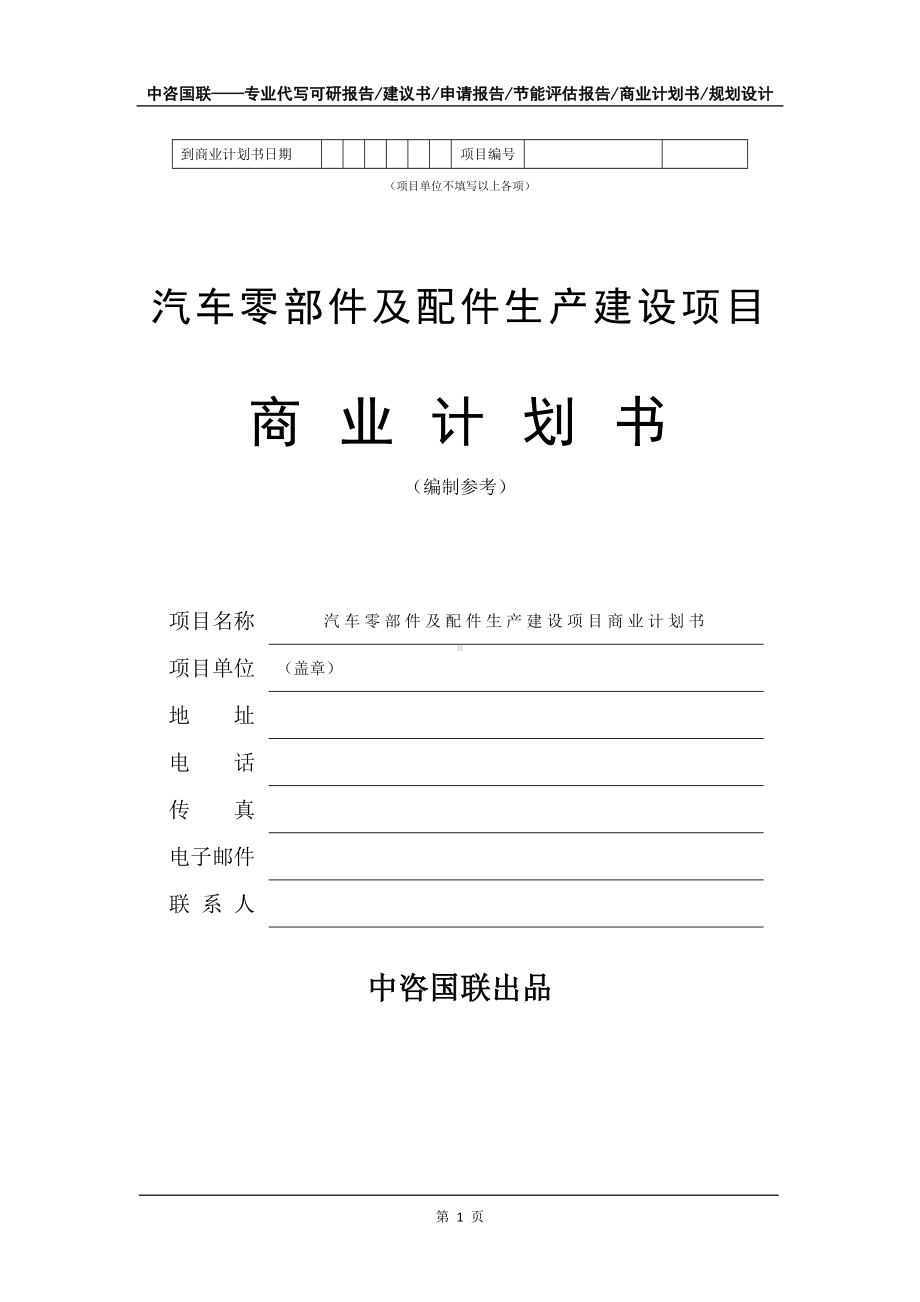 中咨国联——专业代写可研报告/建议书/申请报告/节能评估报告/商业计划书/规划设计

| 到商业计划书日期 | | | | | | | 项目编号 | | |
|---|---|---|---|---|---|---|---|---|---|

（项目单位不填写以上各项）

汽车零部件及配件生产建设项目

商 业 计 划 书

（编制参考）

项目名称　汽车零部件及配件生产建设项目商业计划书

项目单位　（盖章）

地　　址

电　　话

传　　真

电子邮件

联 系 人

中咨国联出品

第 1 页